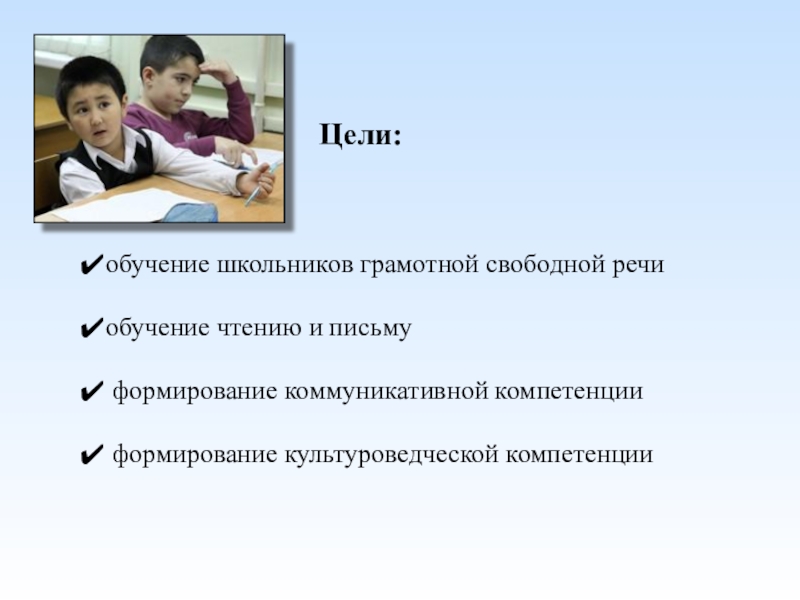 Цели:

✔обучение школьников грамотной свободной речи

✔обучение чтению и письму

✔ формирование коммуникативной компетенции

✔ формирование культуроведческой компетенции